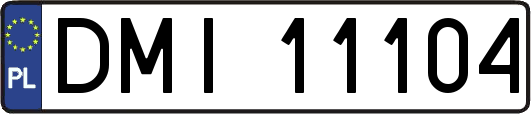 PL
DMI 11104